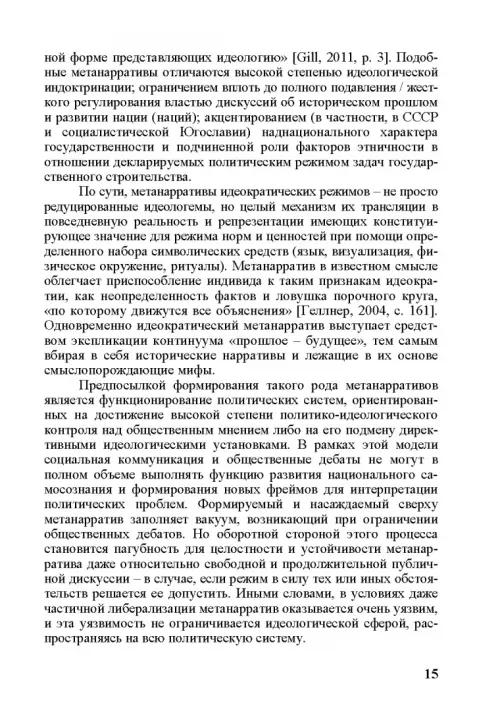 ной форме представляющих идеологию» [Gill, 2011, p. 3]. Подобные метанарративы отличаются высокой степенью идеологической индоктринации; ограничением вплоть до полного подавления / жесткого регулирования властью дискуссий об историческом прошлом и развитии нации (наций); акцентированием (в частности, в СССР и социалистической Югославии) наднационального характера государственности и подчиненной роли факторов этничности в отношении декларируемых политическим режимом задач государственного строительства.

По сути, метанарративы идеократических режимов – не просто редуцированные идеологемы, но целый механизм их трансляции в повседневную реальность и репрезентации имеющих конституирующее значение для режима норм и ценностей при помощи определенного набора символических средств (язык, визуализация, физическое окружение, ритуалы). Метанарратив в известном смысле облегчает приспособление индивида к таким признакам идеократии, как неопределенность фактов и ловушка порочного круга, «по которому движутся все объяснения» [Геллнер, 2004, с. 161]. Одновременно идеократический метанарратив выступает средством экспликации континуума «прошлое – будущее», тем самым вбирая в себя исторические нарративы и лежащие в их основе смыслопорождающие мифы.

Предпосылкой формирования такого рода метанарративов является функционирование политических систем, ориентированных на достижение высокой степени политико-идеологического контроля над общественным мнением либо на его подмену директивными идеологическими установками. В рамках этой модели социальная коммуникация и общественные дебаты не могут в полном объеме выполнять функцию развития национального самосознания и формирования новых фреймов для интерпретации политических проблем. Формируемый и насаждаемый сверху метанарратив заполняет вакуум, возникающий при ограничении общественных дебатов. Но оборотной стороной этого процесса становится пагубность для целостности и устойчивости метанарратива даже относительно свободной и продолжительной публичной дискуссии – в случае, если режим в силу тех или иных обстоятельств решается ее допустить. Иными словами, в условиях даже частичной либерализации метанарратив оказывается очень уязвим, и эта уязвимость не ограничивается идеологической сферой, распространяясь на всю политическую систему.

15